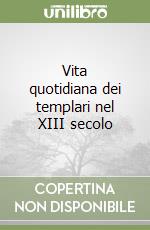 unilibro

Vita quotidiana dei templari nel XIII secolo

COPERTINA NON DISPONIBILE